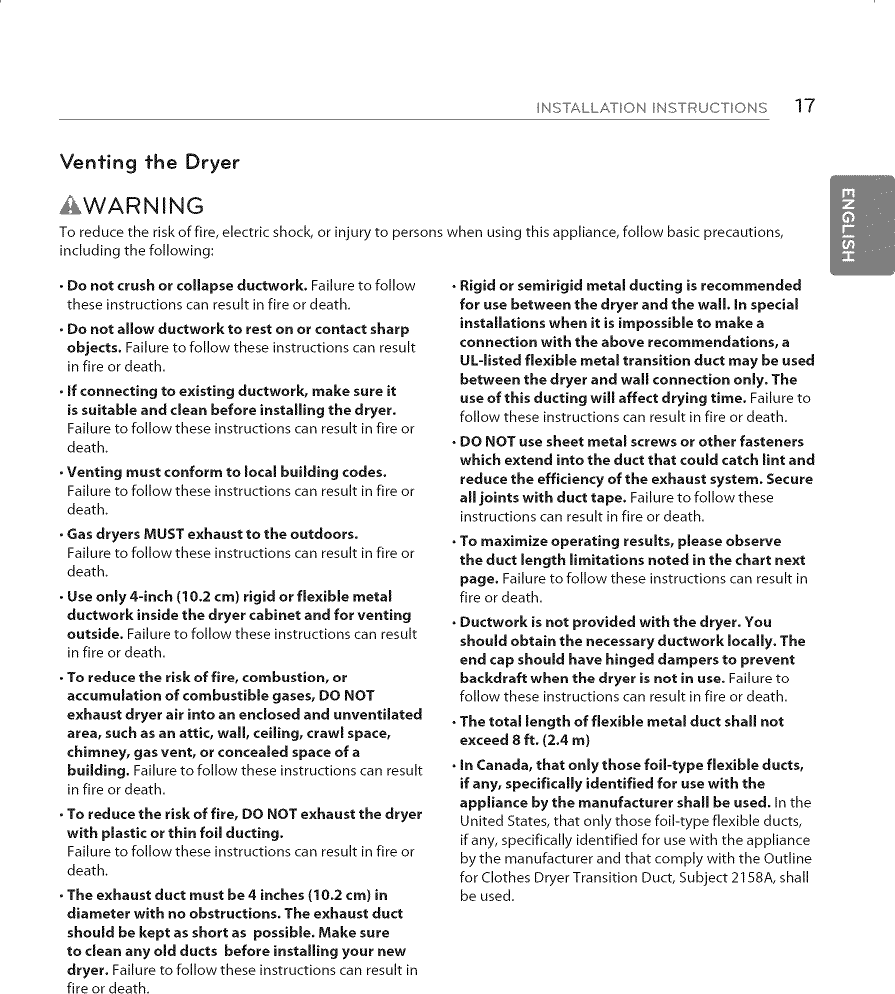 INSTALLATION INSTRUCTIONS 17

ENGLISH

Venting the Dryer

WARNING

To reduce the risk of fire, electric shock, or injury to persons when using this appliance, follow basic precautions, including the following:

• Do not crush or collapse ductwork. Failure to follow these instructions can result in fire or death.

• Do not allow ductwork to rest on or contact sharp objects. Failure to follow these instructions can result in fire or death.

• If connecting to existing ductwork, make sure it is suitable and clean before installing the dryer. Failure to follow these instructions can result in fire or death.

• Venting must conform to local building codes. Failure to follow these instructions can result in fire or death.

• Gas dryers MUST exhaust to the outdoors. Failure to follow these instructions can result in fire or death.

• Use only 4-inch (10.2 cm) rigid or flexible metal ductwork inside the dryer cabinet and for venting outside. Failure to follow these instructions can result in fire or death.

• To reduce the risk of fire, combustion, or accumulation of combustible gases, DO NOT exhaust dryer air into an enclosed and unventilated area, such as an attic, wall, ceiling, crawl space, chimney, gas vent, or concealed space of a building. Failure to follow these instructions can result in fire or death.

• To reduce the risk of fire, DO NOT exhaust the dryer with plastic or thin foil ducting. Failure to follow these instructions can result in fire or death.

• The exhaust duct must be 4 inches (10.2 cm) in diameter with no obstructions. The exhaust duct should be kept as short as possible. Make sure to clean any old ducts before installing your new dryer. Failure to follow these instructions can result in fire or death.

• Rigid or semirigid metal ducting is recommended for use between the dryer and the wall. In special installations when it is impossible to make a connection with the above recommendations, a UL-listed flexible metal transition duct may be used between the dryer and wall connection only. The use of this ducting will affect drying time. Failure to follow these instructions can result in fire or death.

• DO NOT use sheet metal screws or other fasteners which extend into the duct that could catch lint and reduce the efficiency of the exhaust system. Secure all joints with duct tape. Failure to follow these instructions can result in fire or death.

• To maximize operating results, please observe the duct length limitations noted in the chart next page. Failure to follow these instructions can result in fire or death.

• Ductwork is not provided with the dryer. You should obtain the necessary ductwork locally. The end cap should have hinged dampers to prevent backdraft when the dryer is not in use. Failure to follow these instructions can result in fire or death.

• The total length of flexible metal duct shall not exceed 8 ft. (2.4 m)

• In Canada, that only those foil-type flexible ducts, if any, specifically identified for use with the appliance by the manufacturer shall be used. In the United States, that only those foil-type flexible ducts, if any, specifically identified for use with the appliance by the manufacturer and that comply with the Outline for Clothes Dryer Transition Duct, Subject 2158A, shall be used.